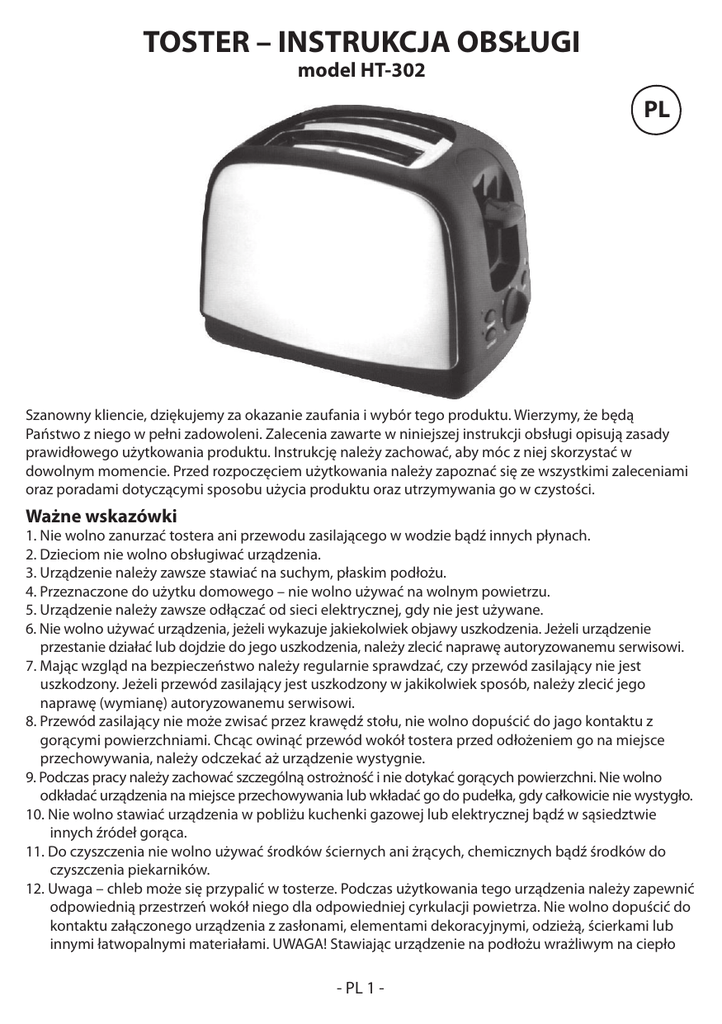 TOSTER – INSTRUKCJA OBSŁUGI
model HT-302

PL

Szanowny kliencie, dziękujemy za okazanie zaufania i wybór tego produktu. Wierzymy, że będą Państwo z niego w pełni zadowoleni. Zalecenia zawarte w niniejszej instrukcji obsługi opisują zasady prawidłowego użytkowania produktu. Instrukcję należy zachować, aby móc z niej skorzystać w dowolnym momencie. Przed rozpoczęciem użytkowania należy zapoznać się ze wszystkimi zaleceniami oraz poradami dotyczącymi sposobu użycia produktu oraz utrzymywania go w czystości.

Ważne wskazówki
1. Nie wolno zanurzać tostera ani przewodu zasilającego w wodzie bądź innych płynach.
2. Dzieciom nie wolno obsługiwać urządzenia.
3. Urządzenie należy zawsze stawiać na suchym, płaskim podłożu.
4. Przeznaczone do użytku domowego – nie wolno używać na wolnym powietrzu.
5. Urządzenie należy zawsze odłączać od sieci elektrycznej, gdy nie jest używane.
6. Nie wolno używać urządzenia, jeżeli wykazuje jakiekolwiek objawy uszkodzenia. Jeżeli urządzenie przestanie działać lub dojdzie do jego uszkodzenia, należy zlecić naprawę autoryzowanemu serwisowi.
7. Mając wzgląd na bezpieczeństwo należy regularnie sprawdzać, czy przewód zasilający nie jest uszkodzony. Jeżeli przewód zasilający jest uszkodzony w jakikolwiek sposób, należy zlecić jego naprawę (wymianę) autoryzowanemu serwisowi.
8. Przewód zasilający nie może zwisać przez krawędź stołu, nie wolno dopuścić do jago kontaktu z gorącymi powierzchniami. Chcąc owinąć przewód wokół tostera przed odłożeniem go na miejsce przechowywania, należy odczekać aż urządzenie wystygnie.
9. Podczas pracy należy zachować szczególną ostrożność i nie dotykać gorących powierzchni. Nie wolno odkładać urządzenia na miejsce przechowywania lub wkładać go do pudełka, gdy całkowicie nie wystygło.
10. Nie wolno stawiać urządzenia w pobliżu kuchenki gazowej lub elektrycznej bądź w sąsiedztwie innych źródeł gorąca.
11. Do czyszczenia nie wolno używać środków ściernych ani żrących, chemicznych bądź środków do czyszczenia piekarników.
12. Uwaga – chleb może się przypalić w tosterze. Podczas użytkowania tego urządzenia należy zapewnić odpowiednią przestrzeń wokół niego dla odpowiedniej cyrkulacji powietrza. Nie wolno dopuścić do kontaktu załączonego urządzenia z zasłonami, elementami dekoracyjnymi, odzieżą, ścierkami lub innymi łatwopalnymi materiałami. UWAGA! Stawiając urządzenie na podłożu wrażliwym na ciepło

- PL 1 -